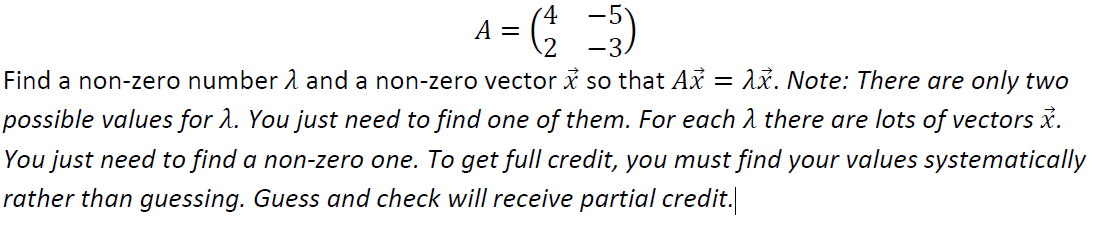 $A = \begin{pmatrix} 4 & -5 \\ 2 & -3 \end{pmatrix}$

Find a non-zero number $\lambda$ and a non-zero vector $\vec{x}$ so that $A\vec{x} = \lambda\vec{x}$. Note: There are only two possible values for $\lambda$. You just need to find one of them. For each $\lambda$ there are lots of vectors $\vec{x}$. You just need to find a non-zero one. To get full credit, you must find your values systematically rather than guessing. Guess and check will receive partial credit.